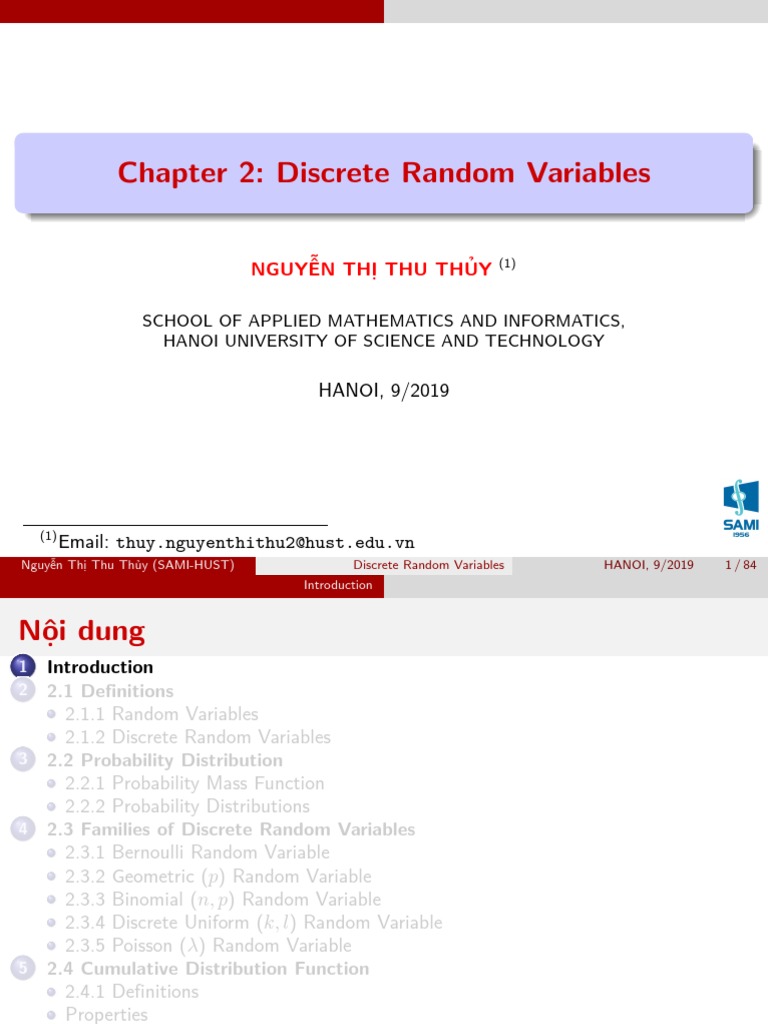 Chapter 2: Discrete Random Variables

NGUYỄN THỊ THU THỦY $^{(1)}$

SCHOOL OF APPLIED MATHEMATICS AND INFORMATICS, HANOI UNIVERSITY OF SCIENCE AND TECHNOLOGY

HANOI, 9/2019

SAMI 1956

$^{(1)}$Email: thuy.nguyenthithu2@hust.edu.vn

Nguyễn Thị Thu Thủy (SAMI-HUST) Discrete Random Variables HANOI, 9/2019 1 / 84

Introduction

Nội dung

1 Introduction
2 2.1 Definitions
2.1.1 Random Variables
2.1.2 Discrete Random Variables
3 2.2 Probability Distribution
2.2.1 Probability Mass Function
2.2.2 Probability Distributions
4 2.3 Families of Discrete Random Variables
2.3.1 Bernoulli Random Variable
2.3.2 Geometric $(p)$ Random Variable
2.3.3 Binomial $(n, p)$ Random Variable
2.3.4 Discrete Uniform $(k, l)$ Random Variable
2.3.5 Poisson $(\lambda)$ Random Variable
5 2.4 Cumulative Distribution Function
2.4.1 Definitions
Properties